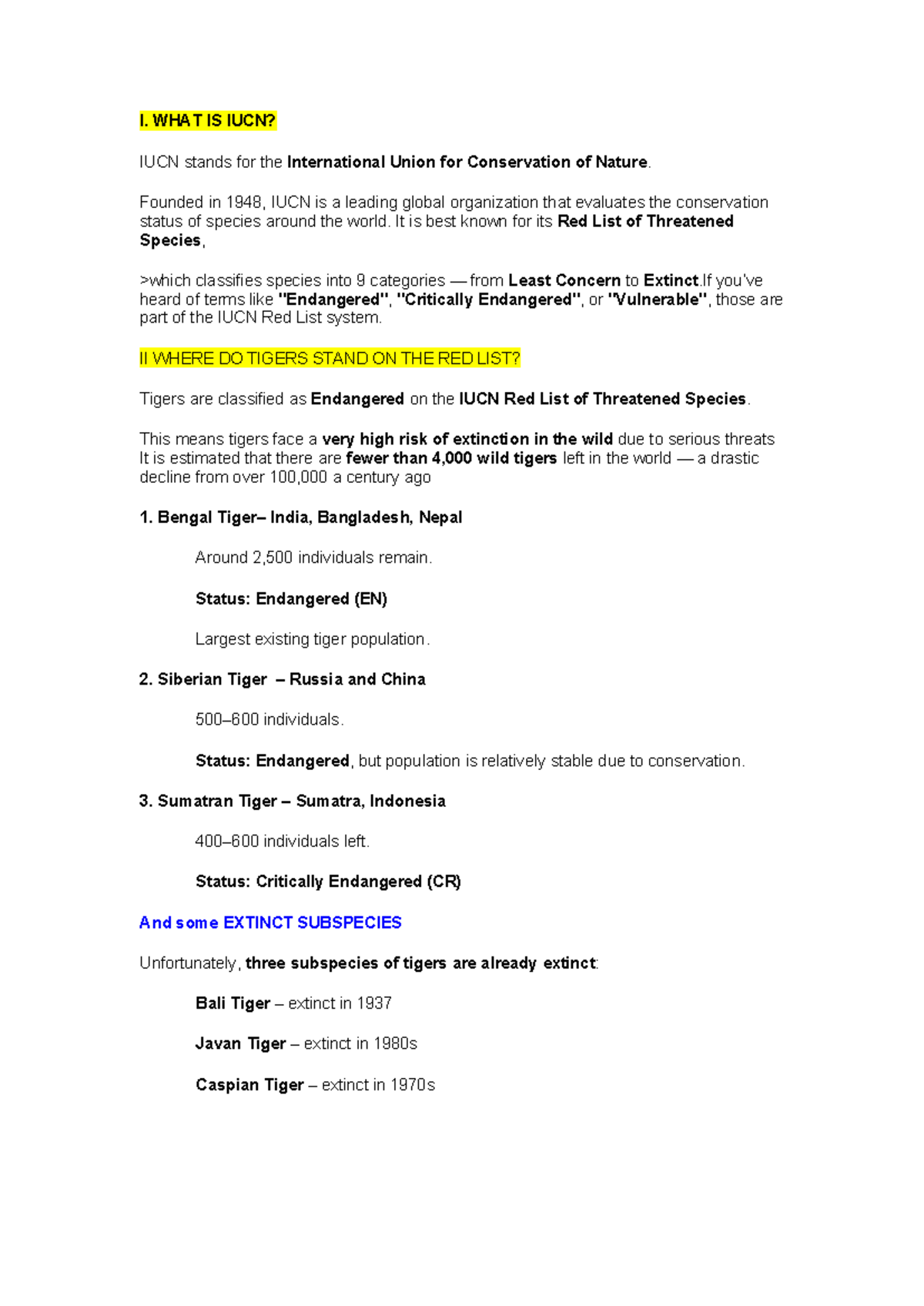 I. WHAT IS IUCN?

IUCN stands for the International Union for Conservation of Nature.

Founded in 1948, IUCN is a leading global organization that evaluates the conservation status of species around the world. It is best known for its Red List of Threatened Species,

>which classifies species into 9 categories — from Least Concern to Extinct.If you've heard of terms like "Endangered", "Critically Endangered", or "Vulnerable", those are part of the IUCN Red List system.

II WHERE DO TIGERS STAND ON THE RED LIST?

Tigers are classified as Endangered on the IUCN Red List of Threatened Species.

This means tigers face a very high risk of extinction in the wild due to serious threats It is estimated that there are fewer than 4,000 wild tigers left in the world — a drastic decline from over 100,000 a century ago

1. Bengal Tiger– India, Bangladesh, Nepal

Around 2,500 individuals remain.

Status: Endangered (EN)

Largest existing tiger population.

2. Siberian Tiger – Russia and China

500–600 individuals.

Status: Endangered, but population is relatively stable due to conservation.

3. Sumatran Tiger – Sumatra, Indonesia

400–600 individuals left.

Status: Critically Endangered (CR)

And some EXTINCT SUBSPECIES

Unfortunately, three subspecies of tigers are already extinct:

Bali Tiger – extinct in 1937

Javan Tiger – extinct in 1980s

Caspian Tiger – extinct in 1970s